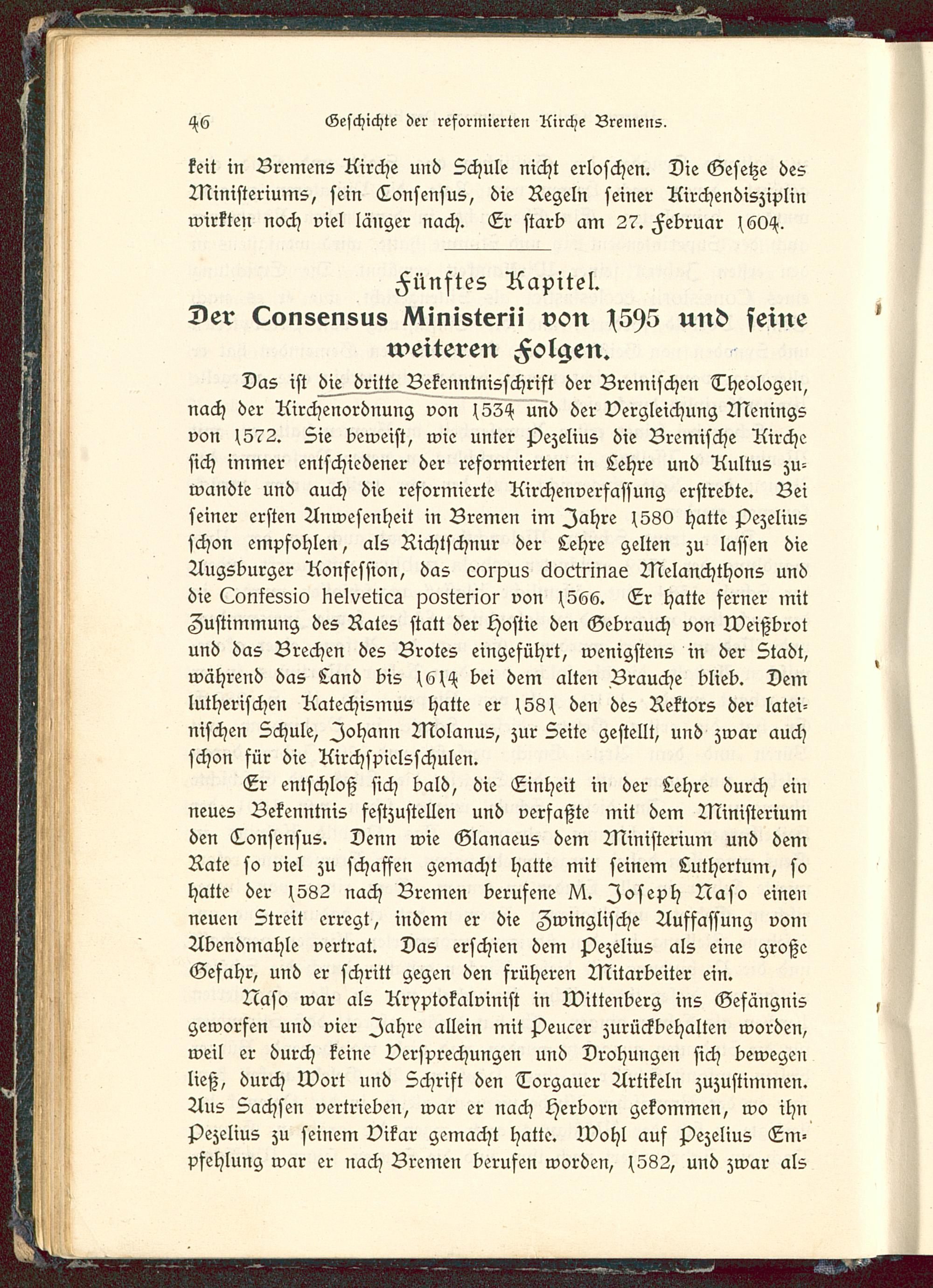 46 Geschichte der reformierten Kirche Bremens.

keit in Bremens Kirche und Schule nicht erloschen. Die Gesetze des Ministeriums, sein Consensus, die Regeln seiner Kirchendisziplin wirkten noch viel länger nach. Er starb am 27. Februar 1604.

Fünftes Kapitel.

Der Consensus Ministerii von 1595 und seine weiteren Folgen.

Das ist die dritte Bekenntnisschrift der Bremischen Theologen, nach der Kirchenordnung von 1534 und der Vergleichung Menings von 1572. Sie beweist, wie unter Pezelius die Bremische Kirche sich immer entschiedener der reformierten in Lehre und Kultus zuwandte und auch die reformierte Kirchenverfassung erstrebte. Bei seiner ersten Anwesenheit in Bremen im Jahre 1580 hatte Pezelius schon empfohlen, als Richtschnur der Lehre gelten zu lassen die Augsburger Konfession, das corpus doctrinae Melanchthons und die Confessio helvetica posterior von 1566. Er hatte ferner mit Zustimmung des Rates statt der Hostie den Gebrauch von Weißbrot und das Brechen des Brotes eingeführt, wenigstens in der Stadt, während das Land bis 1614 bei dem alten Brauche blieb. Dem lutherischen Katechismus hatte er 1581 den des Rektors der lateinischen Schule, Johann Molanus, zur Seite gestellt, und zwar auch schon für die Kirchspielsschulen.

Er entschloß sich bald, die Einheit in der Lehre durch ein neues Bekenntnis festzustellen und verfaßte mit dem Ministerium den Consensus. Denn wie Glanaeus dem Ministerium und dem Rate so viel zu schaffen gemacht hatte mit seinem Luthertum, so hatte der 1582 nach Bremen berufene M. Joseph Naso einen neuen Streit erregt, indem er die Zwinglische Auffassung vom Abendmahle vertrat. Das erschien dem Pezelius als eine große Gefahr, und er schritt gegen den früheren Mitarbeiter ein.

Naso war als Kryptokalvinist in Wittenberg ins Gefängnis geworfen und vier Jahre allein mit Peucer zurückbehalten worden, weil er durch keine Versprechungen und Drohungen sich bewegen ließ, durch Wort und Schrift den Torgauer Artikeln zuzustimmen. Aus Sachsen vertrieben, war er nach Herborn gekommen, wo ihn Pezelius zu seinem Vikar gemacht hatte. Wohl auf Pezelius Empfehlung war er nach Bremen berufen worden, 1582, und zwar als